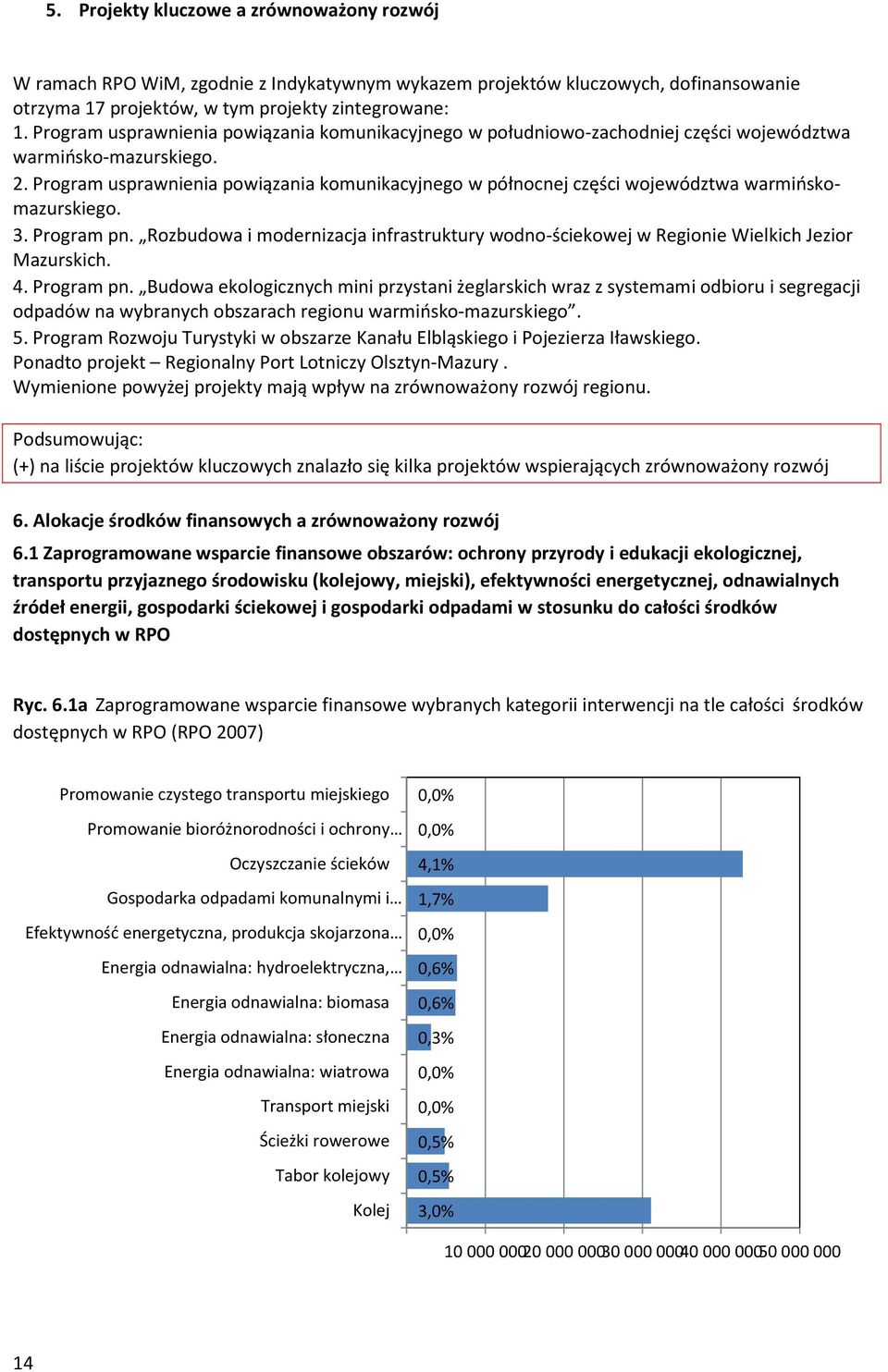 5. Projekty kluczowe a zrównoważony rozwój

W ramach RPO WiM, zgodnie z Indykatywnym wykazem projektów kluczowych, dofinansowanie otrzyma 17 projektów, w tym projekty zintegrowane:
1. Program usprawnienia powiązania komunikacyjnego w południowo-zachodniej części województwa warmińsko-mazurskiego.
2. Program usprawnienia powiązania komunikacyjnego w północnej części województwa warmińsko-mazurskiego.
3. Program pn. „Rozbudowa i modernizacja infrastruktury wodno-ściekowej w Regionie Wielkich Jezior Mazurskich.
4. Program pn. „Budowa ekologicznych mini przystani żeglarskich wraz z systemami odbioru i segregacji odpadów na wybranych obszarach regionu warmińsko-mazurskiego”.
5. Program Rozwoju Turystyki w obszarze Kanału Elbląskiego i Pojezierza Iławskiego.
Ponadto projekt – Regionalny Port Lotniczy Olsztyn-Mazury .
Wymienione powyżej projekty mają wpływ na zrównoważony rozwój regionu.

Podsumowując:
(+) na liście projektów kluczowych znalazło się kilka projektów wspierających zrównoważony rozwój

6. Alokacje środków finansowych a zrównoważony rozwój

6.1 Zaprogramowane wsparcie finansowe obszarów: ochrony przyrody i edukacji ekologicznej, transportu przyjaznego środowisku (kolejowy, miejski), efektywności energetycznej, odnawialnych źródeł energii, gospodarki ściekowej i gospodarki odpadami w stosunku do całości środków dostępnych w RPO

Ryc. 6.1a Zaprogramowane wsparcie finansowe wybranych kategorii interwencji na tle całości środków dostępnych w RPO (RPO 2007)

Promowanie czystego transportu miejskiego 0,0%
Promowanie bioróżnorodności i ochrony… 0,0%
Oczyszczanie ścieków 4,1%
Gospodarka odpadami komunalnymi i… 1,7%
Efektywność energetyczna, produkcja skojarzona… 0,0%
Energia odnawialna: hydroelektryczna,… 0,6%
Energia odnawialna: biomasa 0,6%
Energia odnawialna: słoneczna 0,3%
Energia odnawialna: wiatrowa 0,0%
Transport miejski 0,0%
Ścieżki rowerowe 0,5%
Tabor kolejowy 0,5%
Kolej 3,0%

10 000 000 20 000 000 30 000 000 40 000 000 50 000 000

14